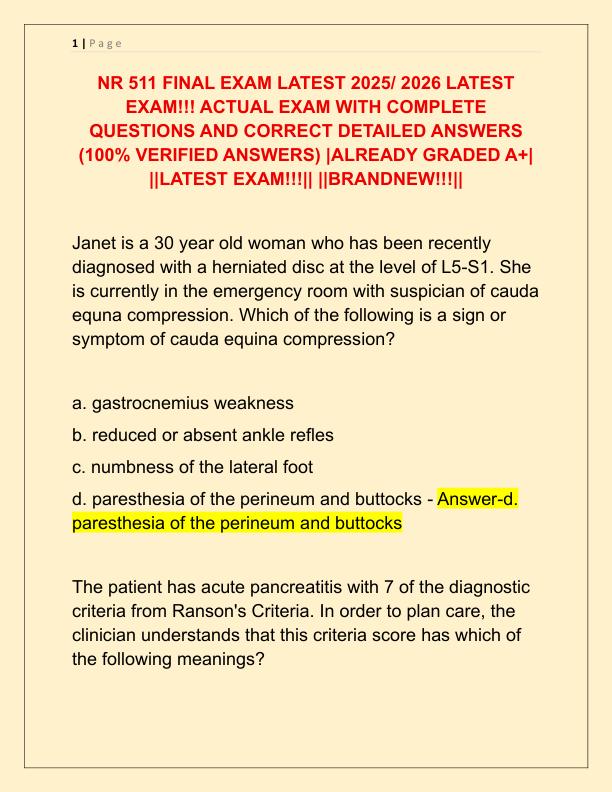 1 | Page

NR 511 FINAL EXAM LATEST 2025/ 2026 LATEST EXAM!!! ACTUAL EXAM WITH COMPLETE QUESTIONS AND CORRECT DETAILED ANSWERS (100% VERIFIED ANSWERS) |ALREADY GRADED A+| ||LATEST EXAM!!!|| ||BRANDNEW!!!||

Janet is a 30 year old woman who has been recently diagnosed with a herniated disc at the level of L5-S1. She is currently in the emergency room with suspician of cauda equna compression. Which of the following is a sign or symptom of cauda equina compression?

a. gastrocnemius weakness

b. reduced or absent ankle refles

c. numbness of the lateral foot

d. paresthesia of the perineum and buttocks - Answer-d. paresthesia of the perineum and buttocks

The patient has acute pancreatitis with 7 of the diagnostic criteria from Ranson's Criteria. In order to plan care, the clinician understands that this criteria score has which of the following meanings?